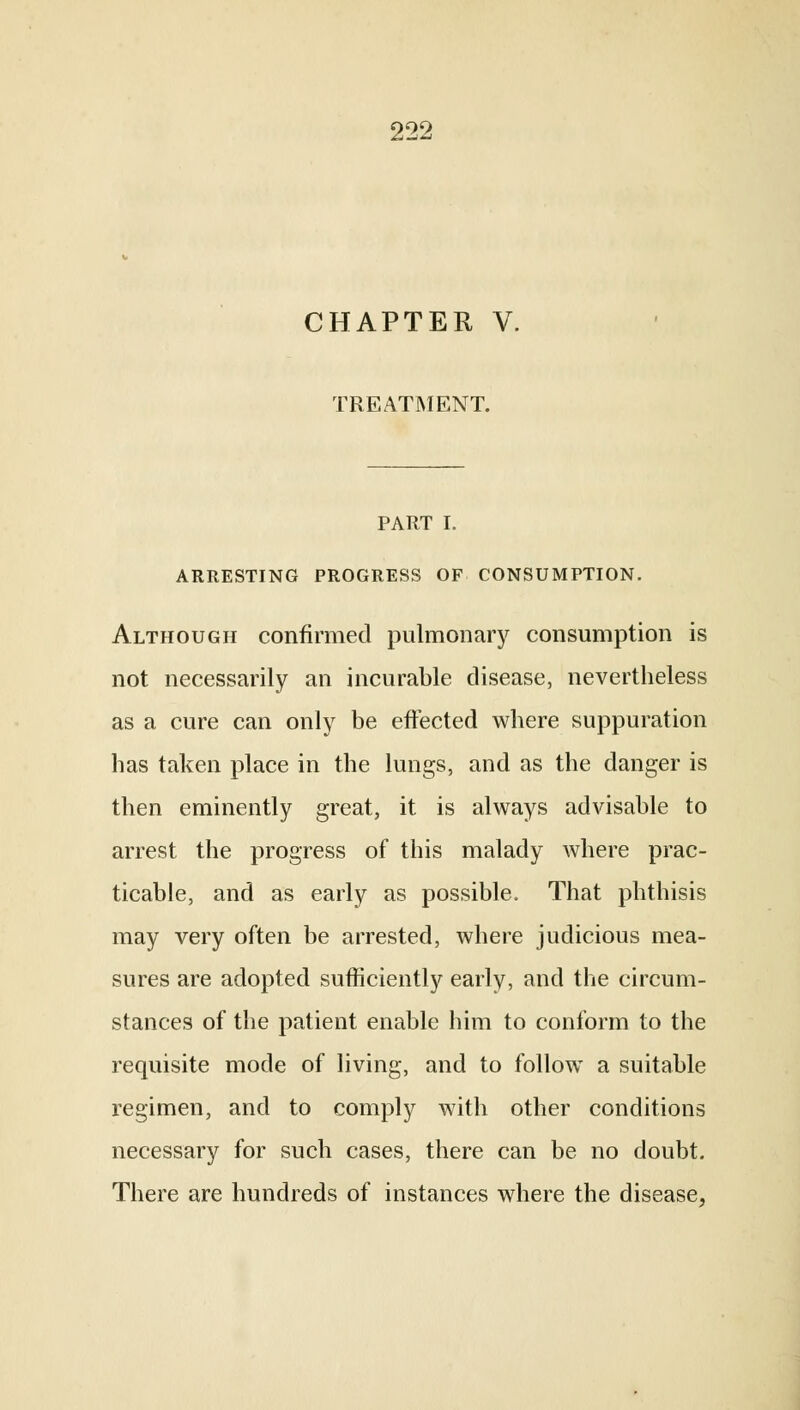 222

CHAPTER V.

TREATMENT.

PART I.

ARRESTING PROGRESS OF CONSUMPTION.

Although confirmed pulmonary consumption is not necessarily an incurable disease, nevertheless as a cure can only be effected where suppuration has taken place in the lungs, and as the danger is then eminently great, it is always advisable to arrest the progress of this malady where practicable, and as early as possible. That phthisis may very often be arrested, where judicious measures are adopted sufficiently early, and the circumstances of the patient enable him to conform to the requisite mode of living, and to follow a suitable regimen, and to comply with other conditions necessary for such cases, there can be no doubt. There are hundreds of instances where the disease,